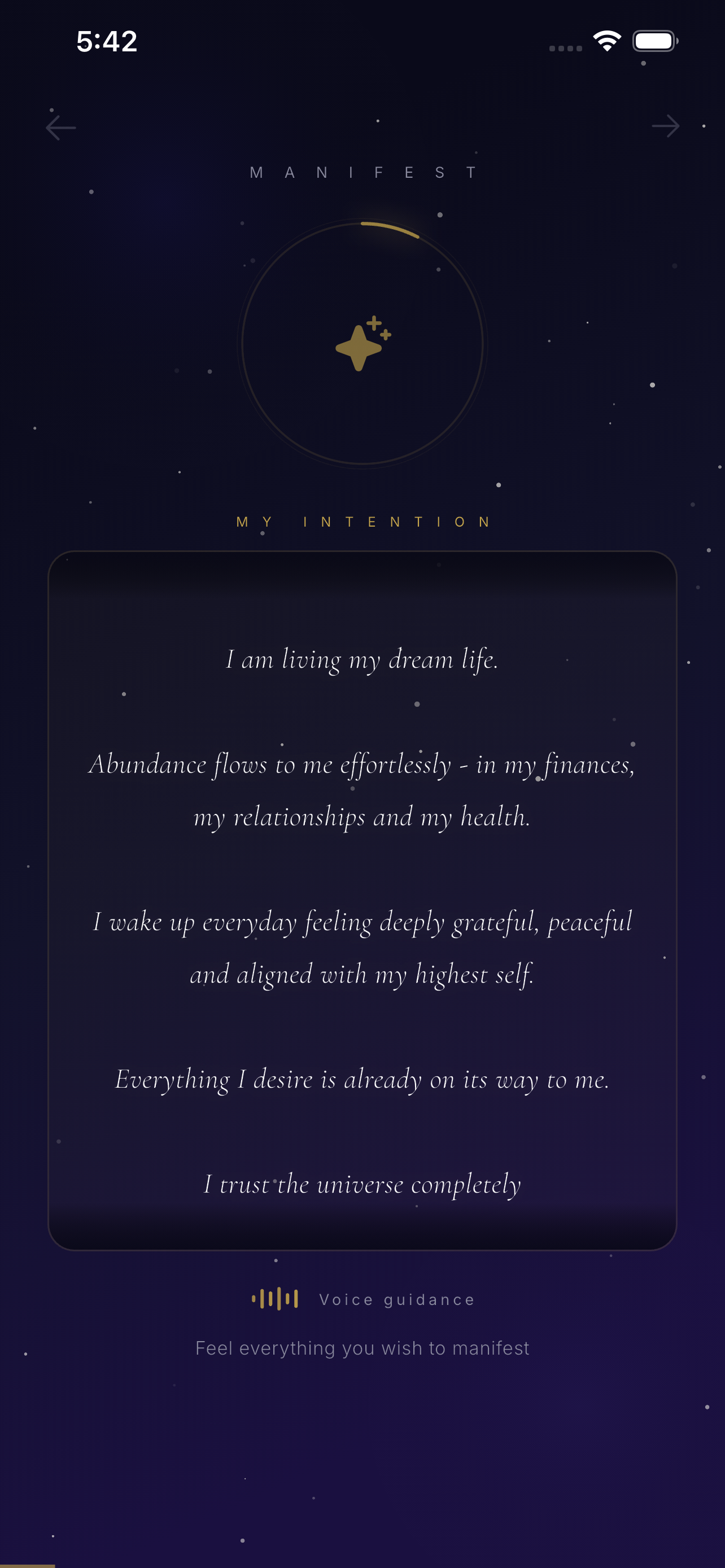 5:42

MANIFEST

MY INTENTION

I am living my dream life.

Abundance flows to me effortlessly - in my finances, my relationships and my health.

I wake up everyday feeling deeply grateful, peaceful and aligned with my highest self.

Everything I desire is already on its way to me.

I trust the universe completely

Voice guidance

Feel everything you wish to manifest